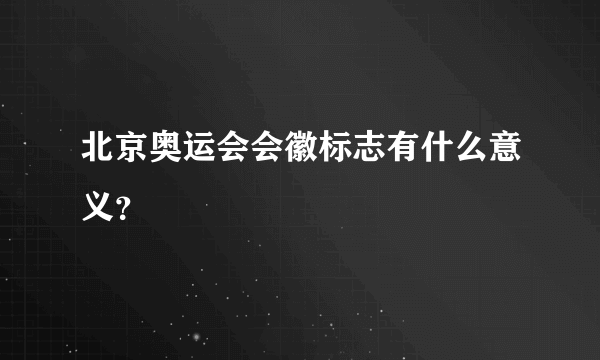 北京奥运会会徽标志有什么意义？